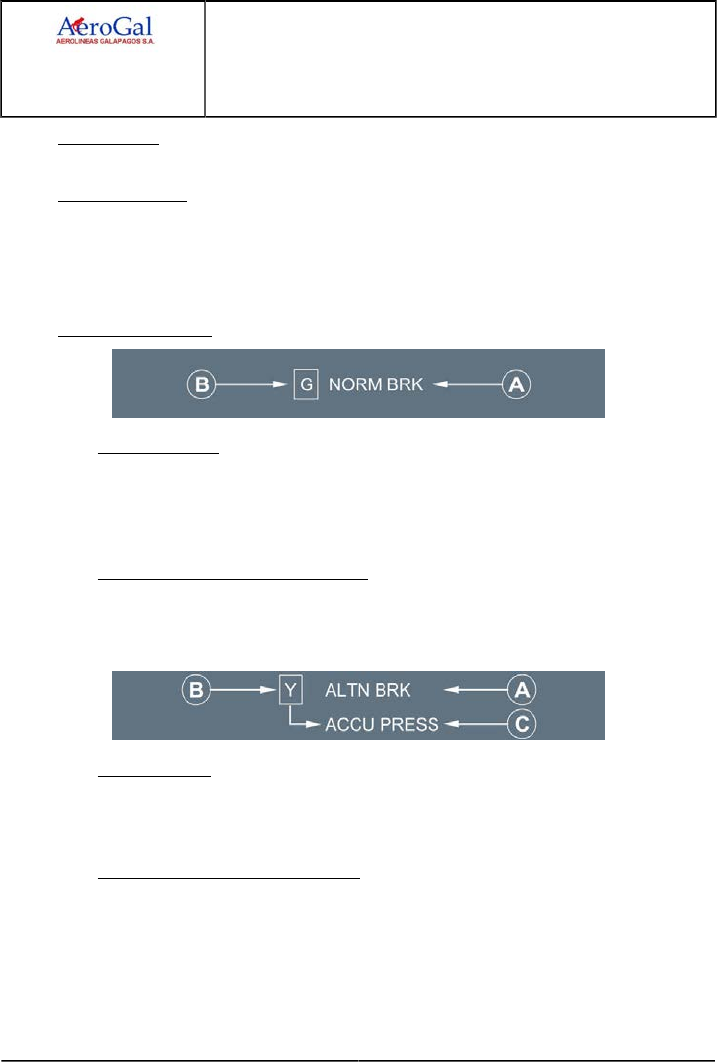 AeroGal
AEROLINEAS GALAPAGOS S.A.

B G NORM BRK A

B Y ALTN BRK A
ACCU PRESS C